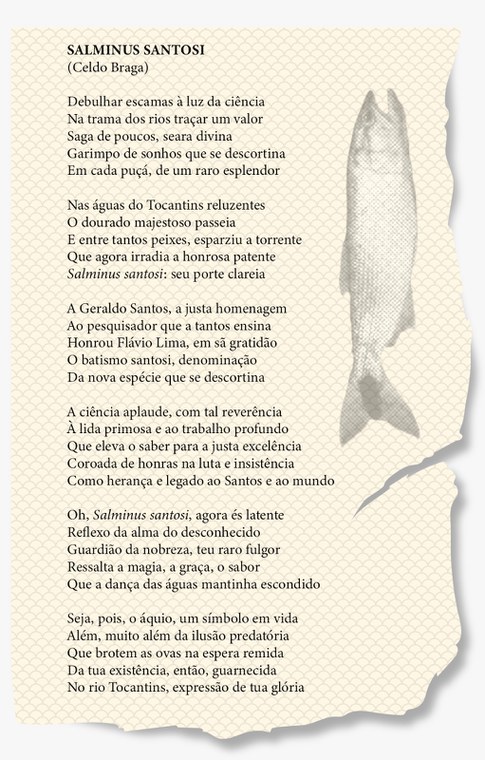 SALMINUS SANTOSI
(Celdo Braga)

Debulhar escamas à luz da ciência
Na trama dos rios traçar um valor
Saga de poucos, seara divina
Garimpo de sonhos que se descortina
Em cada puçá, de um raro esplendor

Nas águas do Tocantins reluzentes
O dourado majestoso passeia
E entre tantos peixes, esparziu a torrente
Que agora irradia a honrosa patente
Salminus santosi: seu porte clareia

A Geraldo Santos, a justa homenagem
Ao pesquisador que a tantos ensina
Honrou Flávio Lima, em sã gratidão
O batismo santosi, denominação
Da nova espécie que se descortina

A ciência aplaude, com tal reverência
À lida primosa e ao trabalho profundo
Que eleva o saber para a justa excelência
Coroada de honras na luta e insistência
Como herança e legado ao Santos e ao mundo

Oh, Salminus santosi, agora és latente
Reflexo da alma do desconhecido
Guardião da nobreza, teu raro fulgor
Ressalta a magia, a graça, o sabor
Que a dança das águas mantinha escondido

Seja, pois, o áquio, um símbolo em vida
Além, muito além da ilusão predatória
Que brotem as ovas na espera remida
Da tua existência, então, guarnecida
No rio Tocantins, expressão de tua glória